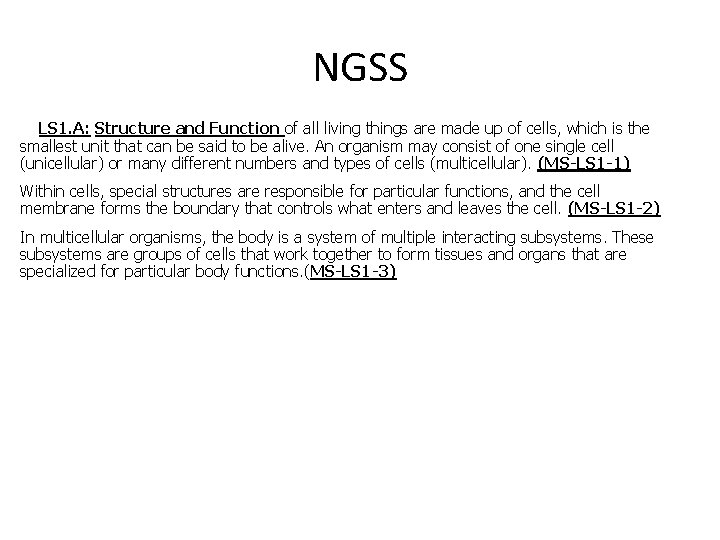 NGSS

LS1.A: Structure and Function of all living things are made up of cells, which is the smallest unit that can be said to be alive. An organism may consist of one single cell (unicellular) or many different numbers and types of cells (multicellular). (MS-LS1-1)

Within cells, special structures are responsible for particular functions, and the cell membrane forms the boundary that controls what enters and leaves the cell. (MS-LS1-2)

In multicellular organisms, the body is a system of multiple interacting subsystems. These subsystems are groups of cells that work together to form tissues and organs that are specialized for particular body functions.(MS-LS1-3)